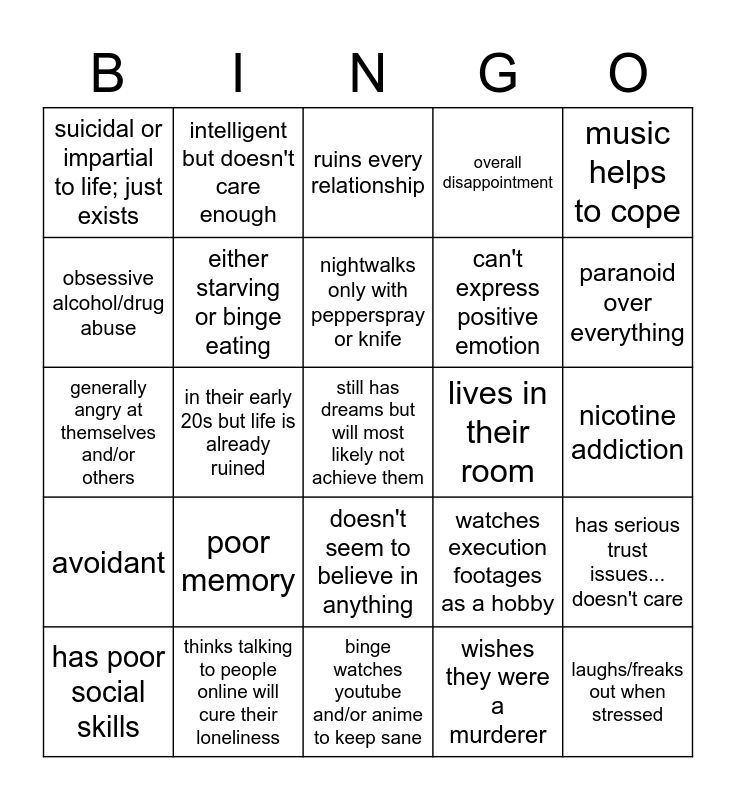 | B | I | N | G | O |
|---|---|---|---|---|
| suicidal or impartial to life; just exists | intelligent but doesn't care enough | ruins every relationship | overall disappointment | music helps to cope |
| obsessive alcohol/drug abuse | either starving or binge eating | nightwalks only with pepperspray or knife | can't express positive emotion | paranoid over everything |
| generally angry at themselves and/or others | in their early 20s but life is already ruined | still has dreams but will most likely not achieve them | lives in their room | nicotine addiction |
| avoidant | poor memory | doesn't seem to believe in anything | watches execution footages as a hobby | has serious trust issues... doesn't care |
| has poor social skills | thinks talking to people online will cure their loneliness | binge watches youtube and/or anime to keep sane | wishes they were a murderer | laughs/freaks out when stressed |